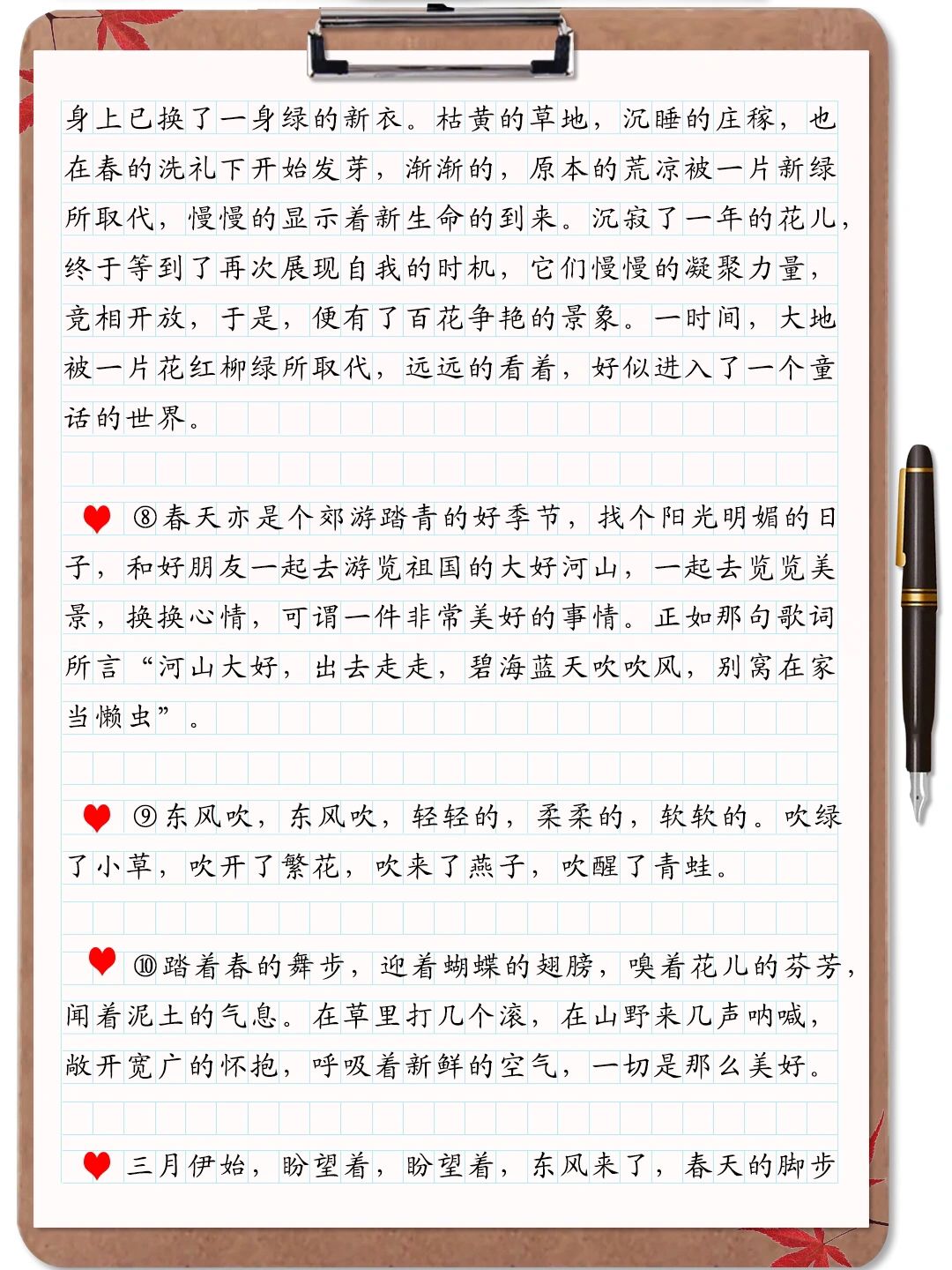 身上已换了一身绿的新衣。枯黄的草地，沉睡的庄稼，也在春的洗礼下开始发芽，渐渐的，原本的荒凉被一片新绿所取代，慢慢的显示着新生命的到来。沉寂了一年的花儿，终于等到了再次展现自我的时机，它们慢慢的凝聚力量，竞相开放，于是，便有了百花争艳的景象。一时间，大地被一片花红柳绿所取代，远远的看着，好似进入了一个童话的世界。

⑧春天亦是个郊游踏青的好季节，找个阳光明媚的日子，和好朋友一起去游览祖国的大好河山，一起去览览美景，换换心情，可谓一件非常美好的事情。正如那句歌词所言“河山大好，出去走走，碧海蓝天吹吹风，别窝在家当懒虫”。

⑨东风吹，东风吹，轻轻的，柔柔的，软软的。吹绿了小草，吹开了繁花，吹来了燕子，吹醒了青蛙。

⑩踏着春的舞步，迎着蝴蝶的翅膀，嗅着花儿的芬芳，闻着泥土的气息。在草里打几个滚，在山野来几声呐喊，敞开宽广的怀抱，呼吸着新鲜的空气，一切是那么美好。

三月伊始，盼望着，盼望着，东风来了，春天的脚步